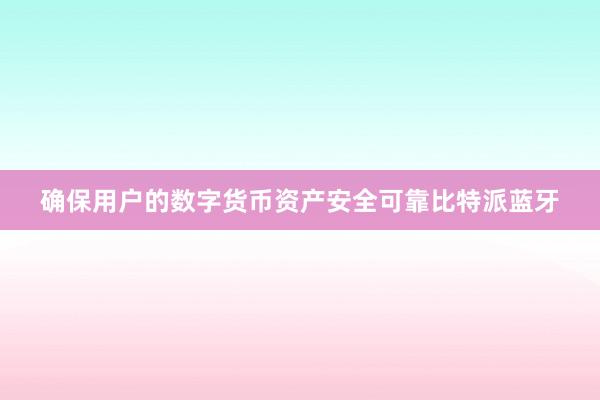 确保用户的数字货币资产安全可靠比特派蓝牙